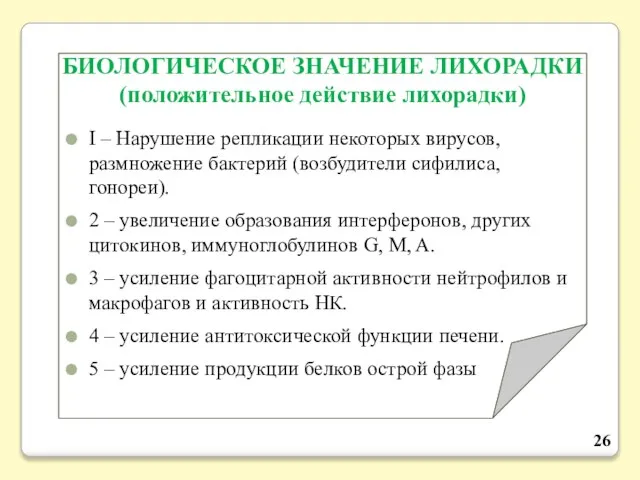 БИОЛОГИЧЕСКОЕ ЗНАЧЕНИЕ ЛИХОРАДКИ
(положительное действие лихорадки)

I – Нарушение репликации некоторых вирусов, размножение бактерий (возбудители сифилиса, гонореи).

2 – увеличение образования интерферонов, других цитокинов, иммуноглобулинов G, M, A.

3 – усиление фагоцитарной активности нейтрофилов и макрофагов и активность НК.

4 – усиление антитоксической функции печени.

5 – усиление продукции белков острой фазы

26